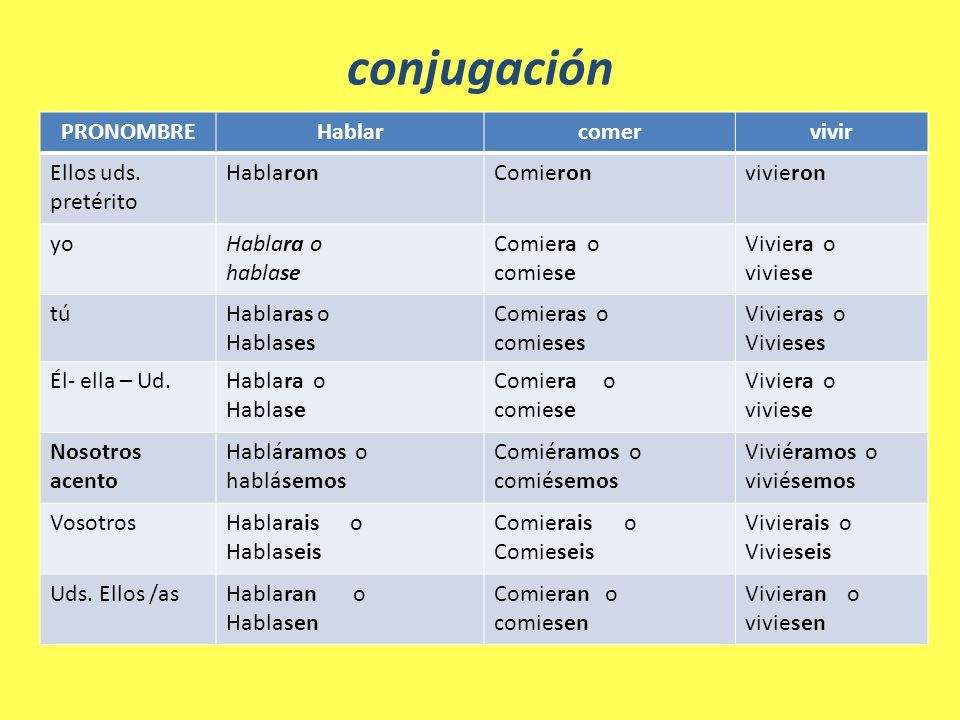 conjugación

| PRONOMBRE | Hablar | comer | vivir |
|---|---|---|---|
| Ellos uds. pretérito | Hablaron | Comieron | vivieron |
| yo | Hablara o hablase | Comiera o comiese | Viviera o viviese |
| tú | Hablaras o Hablases | Comieras o comieses | Vivieras o Vivieses |
| Él- ella – Ud. | Hablara o Hablase | Comiera o comiese | Viviera o viviese |
| Nosotros acento | Habláramos o hablásemos | Comiéramos o comiésemos | Viviéramos o viviésemos |
| Vosotros | Hablarais o Hablaseis | Comierais o Comieseis | Vivierais o Vivieseis |
| Uds. Ellos /as | Hablaran o Hablasen | Comieran o comiesen | Vivieran o viviesen |